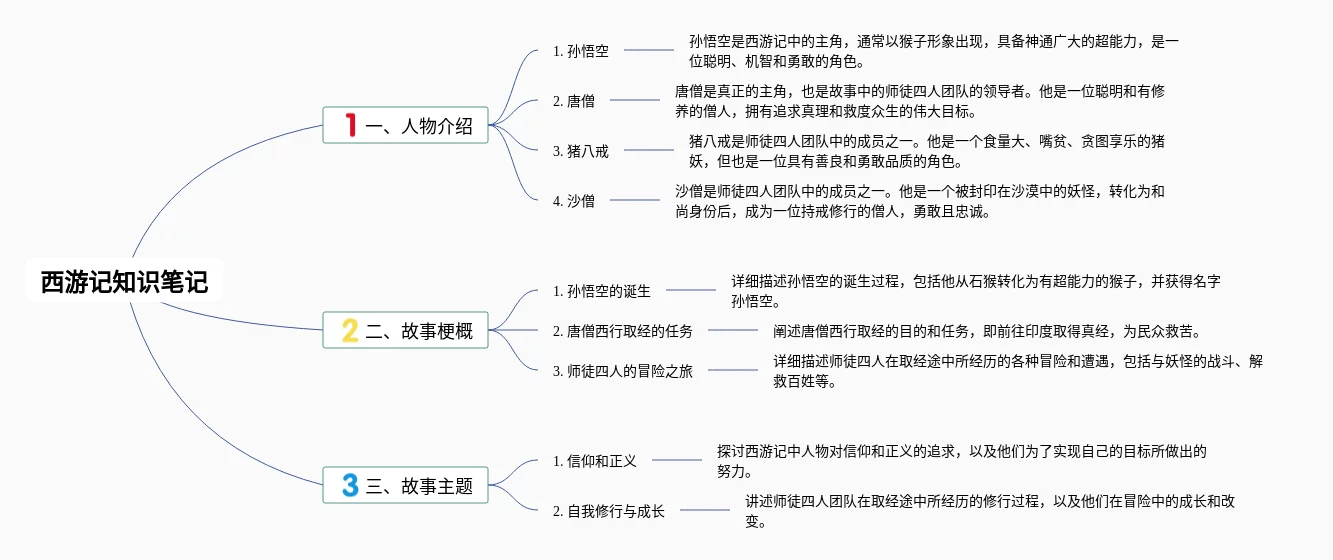 西游记知识笔记

1 一、人物介绍

1. 孙悟空
孙悟空是西游记中的主角，通常以猴子形象出现，具备神通广大的超能力，是一位聪明、机智和勇敢的角色。

2. 唐僧
唐僧是真正的主角，也是故事中的师徒四人团队的领导者。他是一位聪明和有修养的僧人，拥有追求真理和救度众生的伟大目标。

3. 猪八戒
猪八戒是师徒四人团队中的成员之一。他是一个食量大、嘴贫、贪图享乐的猪妖，但也是一位具有善良和勇敢品质的角色。

4. 沙僧
沙僧是师徒四人团队中的成员之一。他是一个被封印在沙漠中的妖怪，转化为和尚身份后，成为一位持戒修行的僧人，勇敢且忠诚。

2 二、故事梗概

1. 孙悟空的诞生
详细描述孙悟空的诞生过程，包括他从石猴转化为有超能力的猴子，并获得名字孙悟空。

2. 唐僧西行取经的任务
阐述唐僧西行取经的目的和任务，即前往印度取得真经，为民众救苦。

3. 师徒四人的冒险之旅
详细描述师徒四人在取经途中所经历的各种冒险和遭遇，包括与妖怪的战斗、解救百姓等。

3 三、故事主题

1. 信仰和正义
探讨西游记中人物对信仰和正义的追求，以及他们为了实现自己的目标所做出的努力。

2. 自我修行与成长
讲述师徒四人团队在取经途中所经历的修行过程，以及他们在冒险中的成长和改变。